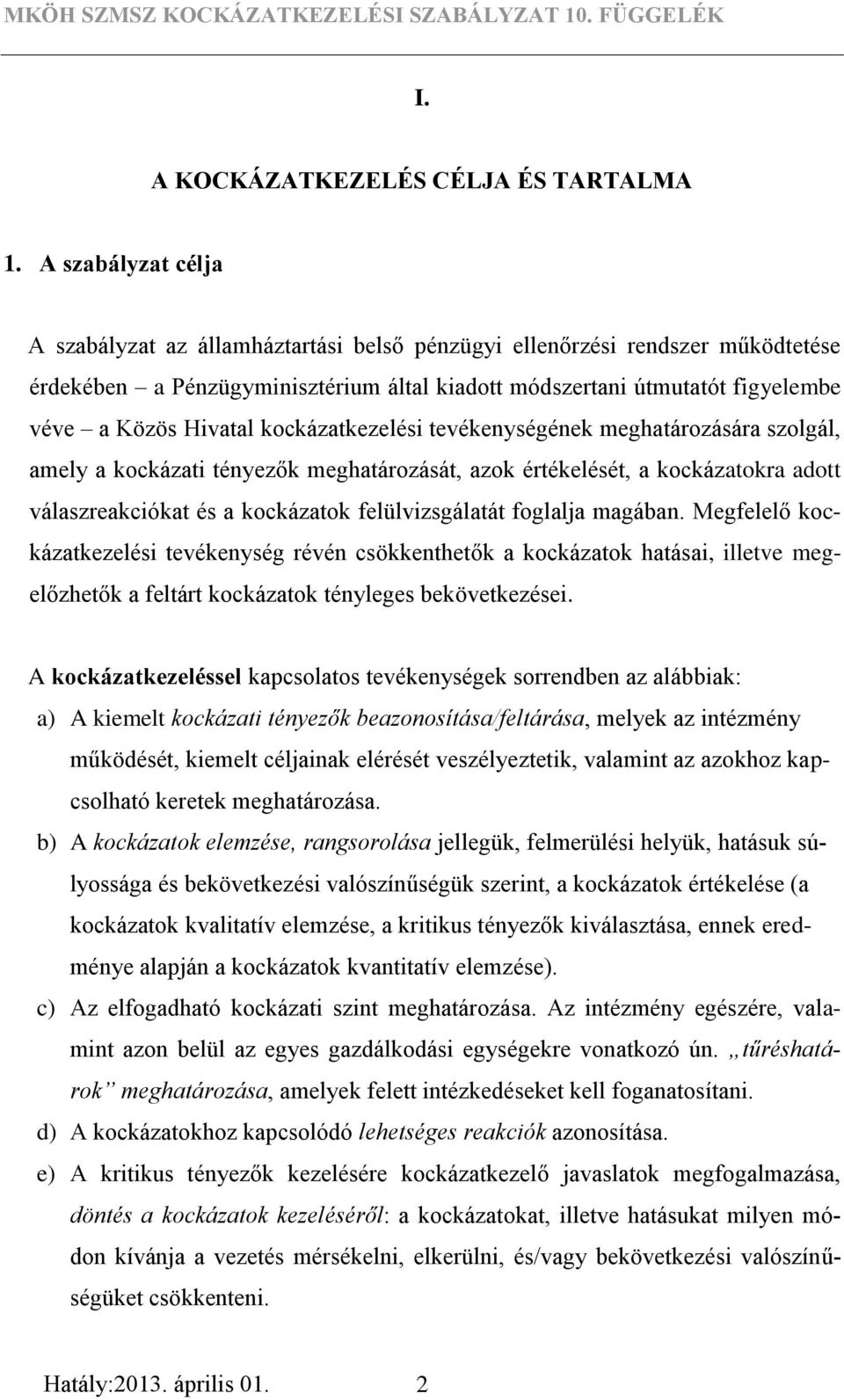 MKÖH SZMSZ KOCKÁZATKEZELÉSI SZABÁLYZAT 10. FÜGGELÉK

I.

A KOCKÁZATKEZELÉS CÉLJA ÉS TARTALMA

1. A szabályzat célja

A szabályzat az államháztartási belső pénzügyi ellenőrzési rendszer működtetése érdekében – a Pénzügyminisztérium által kiadott módszertani útmutatót figyelembe véve – a Közös Hivatal kockázatkezelési tevékenységének meghatározására szolgál, amely a kockázati tényezők meghatározását, azok értékelését, a kockázatokra adott válaszreakciókat és a kockázatok felülvizsgálatát foglalja magában. Megfelelő kockázatkezelési tevékenység révén csökkenthetők a kockázatok hatásai, illetve megelőzhetők a feltárt kockázatok tényleges bekövetkezései.

A kockázatkezeléssel kapcsolatos tevékenységek sorrendben az alábbiak:

a) A kiemelt kockázati tényezők beazonosítása/feltárása, melyek az intézmény működését, kiemelt céljainak elérését veszélyeztetik, valamint az azokhoz kapcsolható keretek meghatározása.

b) A kockázatok elemzése, rangsorolása jellegük, felmerülési helyük, hatásuk súlyossága és bekövetkezési valószínűségük szerint, a kockázatok értékelése (a kockázatok kvalitatív elemzése, a kritikus tényezők kiválasztása, ennek eredménye alapján a kockázatok kvantitatív elemzése).

c) Az elfogadható kockázati szint meghatározása. Az intézmény egészére, valamint azon belül az egyes gazdálkodási egységekre vonatkozó ún. „tűréshatárok” meghatározása, amelyek felett intézkedéseket kell foganatosítani.

d) A kockázatokhoz kapcsolódó lehetséges reakciók azonosítása.

e) A kritikus tényezők kezelésére kockázatkezelő javaslatok megfogalmazása, döntés a kockázatok kezeléséről: a kockázatokat, illetve hatásukat milyen módon kívánja a vezetés mérsékelni, elkerülni, és/vagy bekövetkezési valószínűségüket csökkenteni.

Hatály:2013. április 01. 2